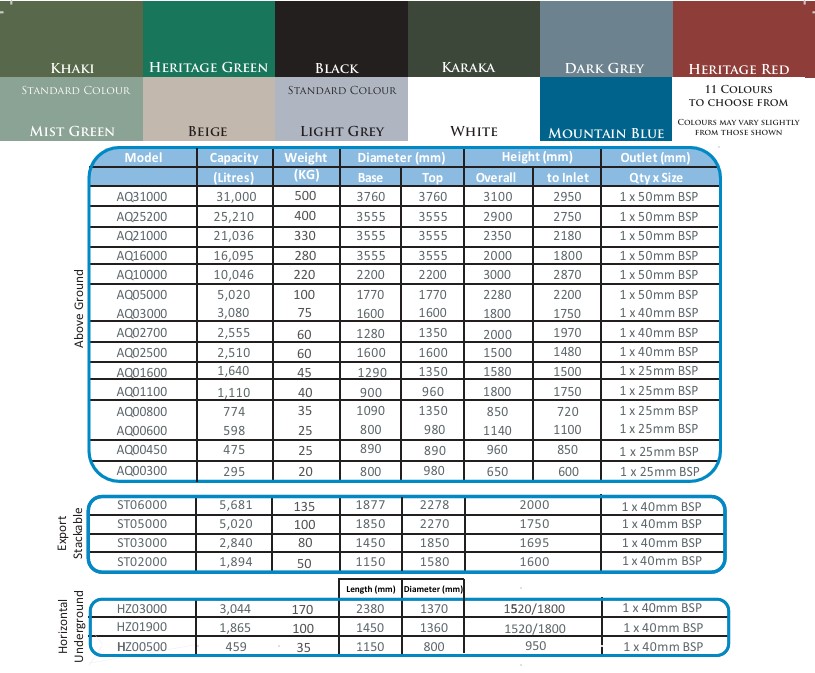 KHAKI
HERITAGE GREEN
BLACK
KARAKA
DARK GREY
HERITAGE RED

STANDARD COLOUR
MIST GREEN
BEIGE
STANDARD COLOUR
LIGHT GREY
WHITE
MOUNTAIN BLUE
11 COLOURS TO CHOOSE FROM
COLOURS MAY VARY SLIGHTLY FROM THOSE SHOWN

Above Ground

| Model | Capacity (Litres) | Weight (KG) | Diameter (mm) Base | Diameter (mm) Top | Height (mm) Overall | Height (mm) to Inlet | Outlet (mm) Qty x Size |
|---|---|---|---|---|---|---|---|
| AQ31000 | 31,000 | 500 | 3760 | 3760 | 3100 | 2950 | 1 x 50mm BSP |
| AQ25200 | 25,210 | 400 | 3555 | 3555 | 2900 | 2750 | 1 x 50mm BSP |
| AQ21000 | 21,036 | 330 | 3555 | 3555 | 2350 | 2180 | 1 x 50mm BSP |
| AQ16000 | 16,095 | 280 | 3555 | 3555 | 2000 | 1800 | 1 x 50mm BSP |
| AQ10000 | 10,046 | 220 | 2200 | 2200 | 3000 | 2870 | 1 x 50mm BSP |
| AQ05000 | 5,020 | 100 | 1770 | 1770 | 2280 | 2200 | 1 x 50mm BSP |
| AQ03000 | 3,080 | 75 | 1600 | 1600 | 1800 | 1750 | 1 x 40mm BSP |
| AQ02700 | 2,555 | 60 | 1280 | 1350 | 2000 | 1970 | 1 x 40mm BSP |
| AQ02500 | 2,510 | 60 | 1600 | 1600 | 1500 | 1480 | 1 x 40mm BSP |
| AQ01600 | 1,640 | 45 | 1290 | 1350 | 1580 | 1500 | 1 x 25mm BSP |
| AQ01100 | 1,110 | 40 | 900 | 960 | 1800 | 1750 | 1 x 25mm BSP |
| AQ00800 | 774 | 35 | 1090 | 1350 | 850 | 720 | 1 x 25mm BSP |
| AQ00600 | 598 | 25 | 800 | 980 | 1140 | 1100 | 1 x 25mm BSP |
| AQ00450 | 475 | 25 | 890 | 890 | 960 | 850 | 1 x 25mm BSP |
| AQ00300 | 295 | 20 | 800 | 980 | 650 | 600 | 1 x 25mm BSP |

Export Stackable

| ST06000 | 5,681 | 135 | 1877 | 2278 | 2000 | 1 x 40mm BSP |
|---|---|---|---|---|---|---|
| ST05000 | 5,020 | 100 | 1850 | 2270 | 1750 | 1 x 40mm BSP |
| ST03000 | 2,840 | 80 | 1450 | 1850 | 1695 | 1 x 40mm BSP |
| ST02000 | 1,894 | 50 | 1150 | 1580 | 1600 | 1 x 40mm BSP |

Horizontal Underground

| | | | Length (mm) | Diameter (mm) | | |
|---|---|---|---|---|---|---|
| HZ03000 | 3,044 | 170 | 2380 | 1370 | 1520/1800 | 1 x 40mm BSP |
| HZ01900 | 1,865 | 100 | 1450 | 1360 | 1520/1800 | 1 x 40mm BSP |
| HZ00500 | 459 | 35 | 1150 | 800 | 950 | 1 x 40mm BSP |